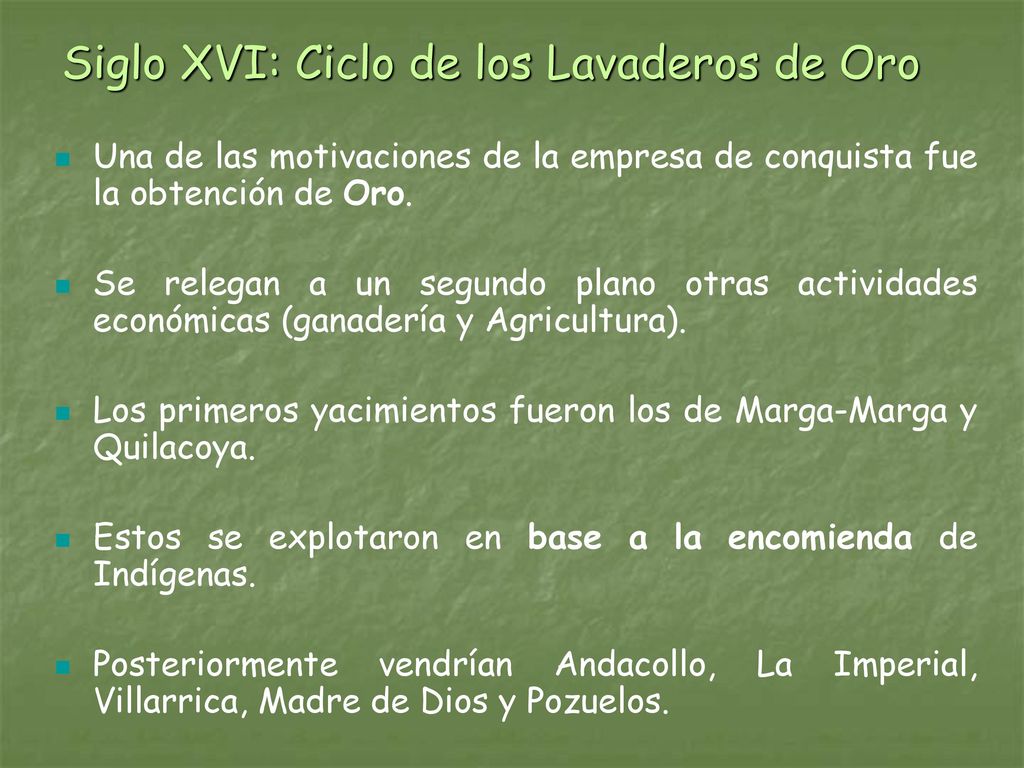 Siglo XVI: Ciclo de los Lavaderos de Oro

Una de las motivaciones de la empresa de conquista fue la obtención de Oro.

Se relegan a un segundo plano otras actividades económicas (ganadería y Agricultura).

Los primeros yacimientos fueron los de Marga-Marga y Quilacoya.

Estos se explotaron en base a la encomienda de Indígenas.

Posteriormente vendrían Andacollo, La Imperial, Villarrica, Madre de Dios y Pozuelos.